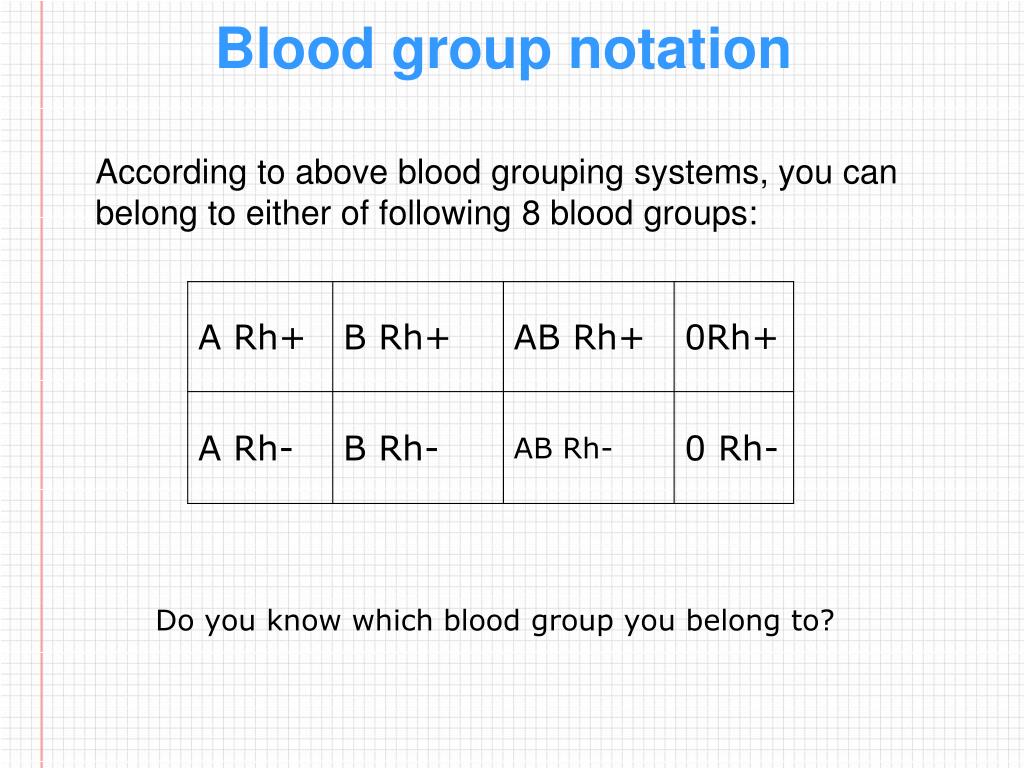 Blood group notation

According to above blood grouping systems, you can belong to either of following 8 blood groups:

| A Rh+ | B Rh+ | AB Rh+ | 0Rh+ |
|---|---|---|---|
| A Rh- | B Rh- | AB Rh- | 0 Rh- |

Do you know which blood group you belong to?